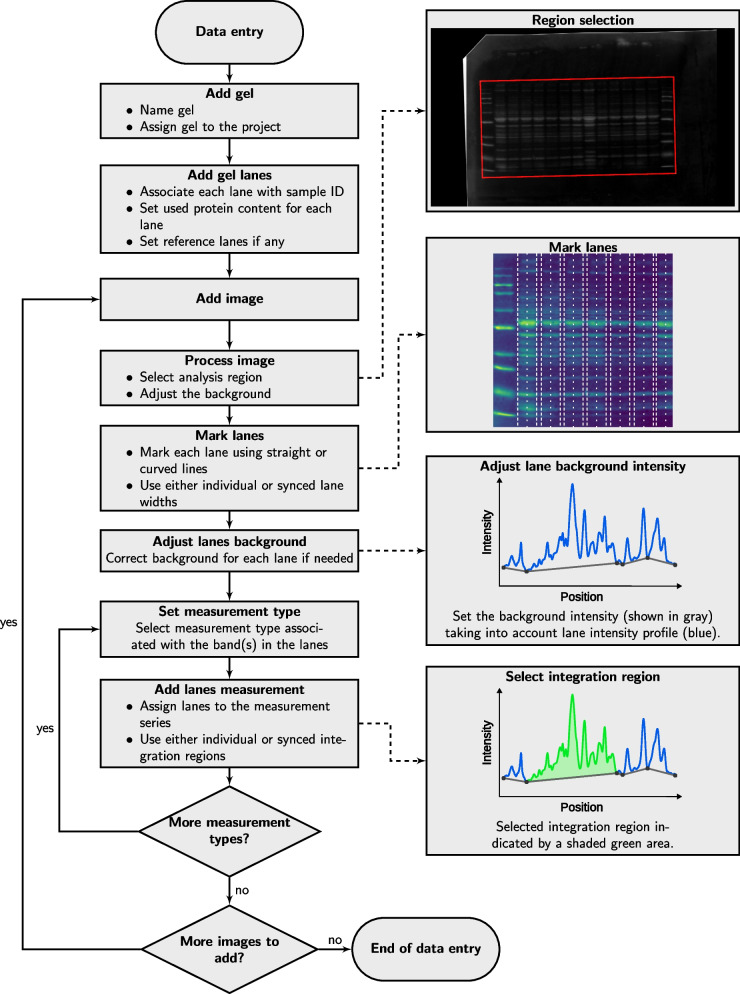 Data entry

Add gel
- Name gel
- Assign gel to the project

Add gel lanes
- Associate each lane with sample ID
- Set used protein content for each lane
- Set reference lanes if any

Add image

Process image
- Select analysis region
- Adjust the background

Mark lanes
- Mark each lane using straight or curved lines
- Use either individual or synced lane widths

Adjust lanes background
Correct background for each lane if needed

Set measurement type
Select measurement type associated with the band(s) in the lanes

Add lanes measurement
- Assign lanes to the measurement series
- Use either individual or synced integration regions

More measurement types?

yes

no

More images to add?

yes

no

End of data entry

Region selection

Mark lanes

Adjust lane background intensity

Intensity

Position

Set the background intensity (shown in gray) taking into account lane intensity profile (blue).

Select integration region

Intensity

Position

Selected integration region indicated by a shaded green area.